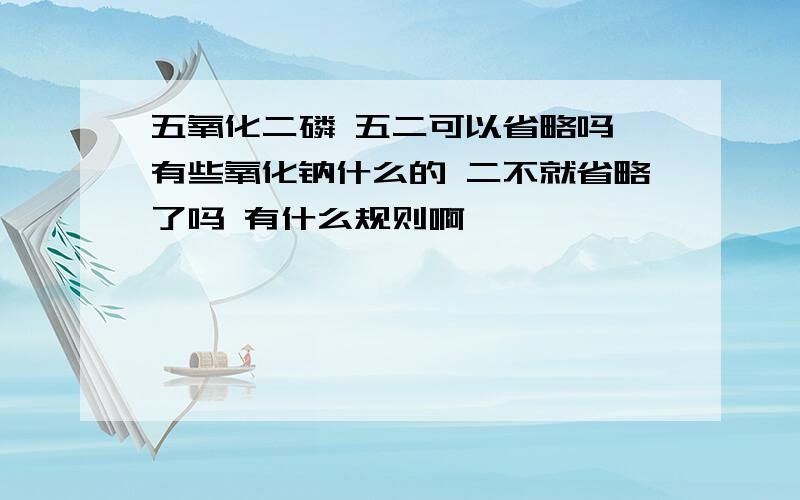 五氧化二磷 五二可以省略吗 有些氧化钠什么的 二不就省略了吗 有什么规则啊